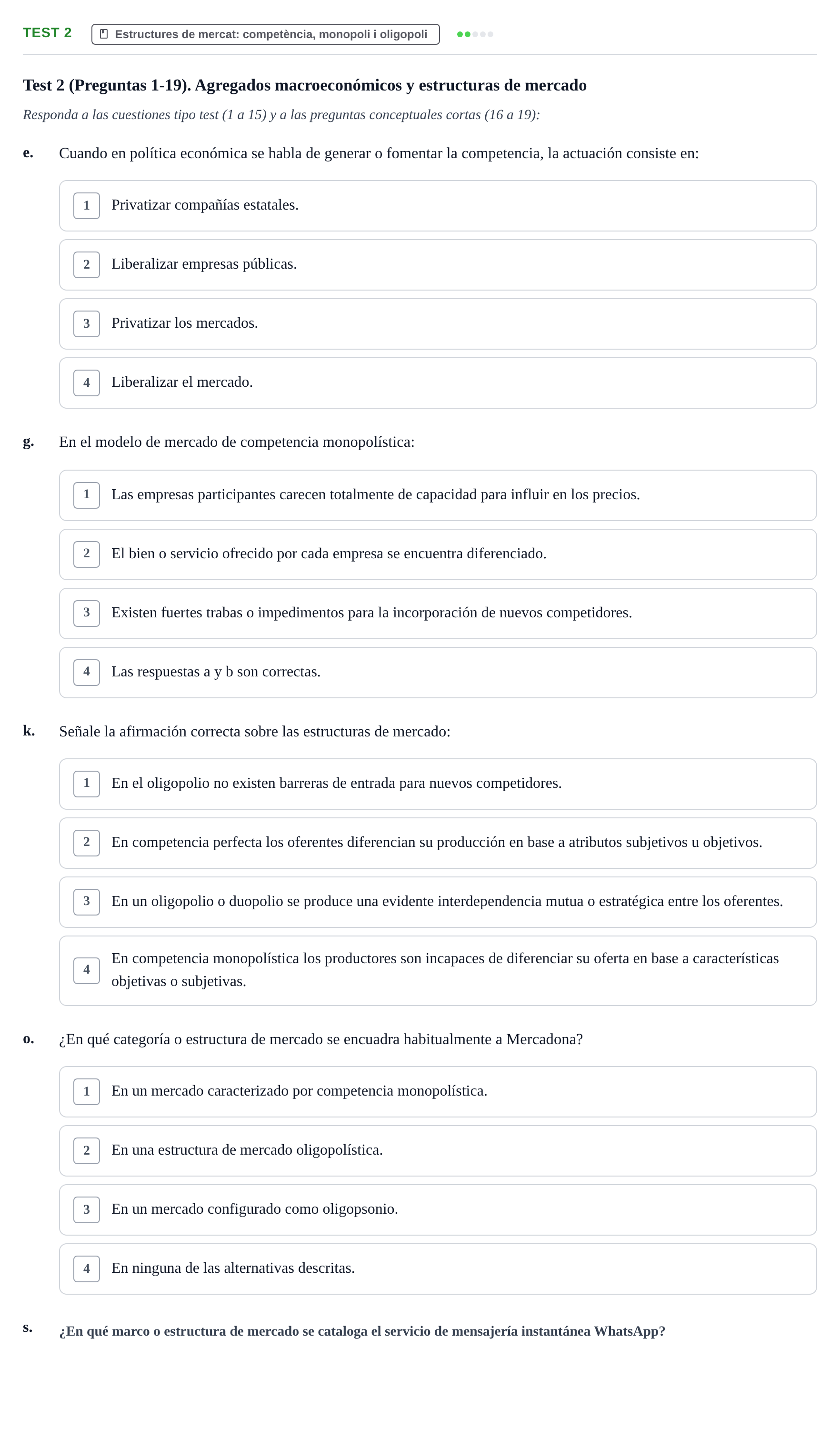 TEST 2 Estructures de mercat: competència, monopoli i oligopoli

Test 2 (Preguntas 1-19). Agregados macroeconómicos y estructuras de mercado

Responda a las cuestiones tipo test (1 a 15) y a las preguntas conceptuales cortas (16 a 19):

e. Cuando en política económica se habla de generar o fomentar la competencia, la actuación consiste en:

1 Privatizar compañías estatales.

2 Liberalizar empresas públicas.

3 Privatizar los mercados.

4 Liberalizar el mercado.

g. En el modelo de mercado de competencia monopolística:

1 Las empresas participantes carecen totalmente de capacidad para influir en los precios.

2 El bien o servicio ofrecido por cada empresa se encuentra diferenciado.

3 Existen fuertes trabas o impedimentos para la incorporación de nuevos competidores.

4 Las respuestas a y b son correctas.

k. Señale la afirmación correcta sobre las estructuras de mercado:

1 En el oligopolio no existen barreras de entrada para nuevos competidores.

2 En competencia perfecta los oferentes diferencian su producción en base a atributos subjetivos u objetivos.

3 En un oligopolio o duopolio se produce una evidente interdependencia mutua o estratégica entre los oferentes.

4 En competencia monopolística los productores son incapaces de diferenciar su oferta en base a características objetivas o subjetivas.

o. ¿En qué categoría o estructura de mercado se encuadra habitualmente a Mercadona?

1 En un mercado caracterizado por competencia monopolística.

2 En una estructura de mercado oligopolística.

3 En un mercado configurado como oligopsonio.

4 En ninguna de las alternativas descritas.

s. ¿En qué marco o estructura de mercado se cataloga el servicio de mensajería instantánea WhatsApp?